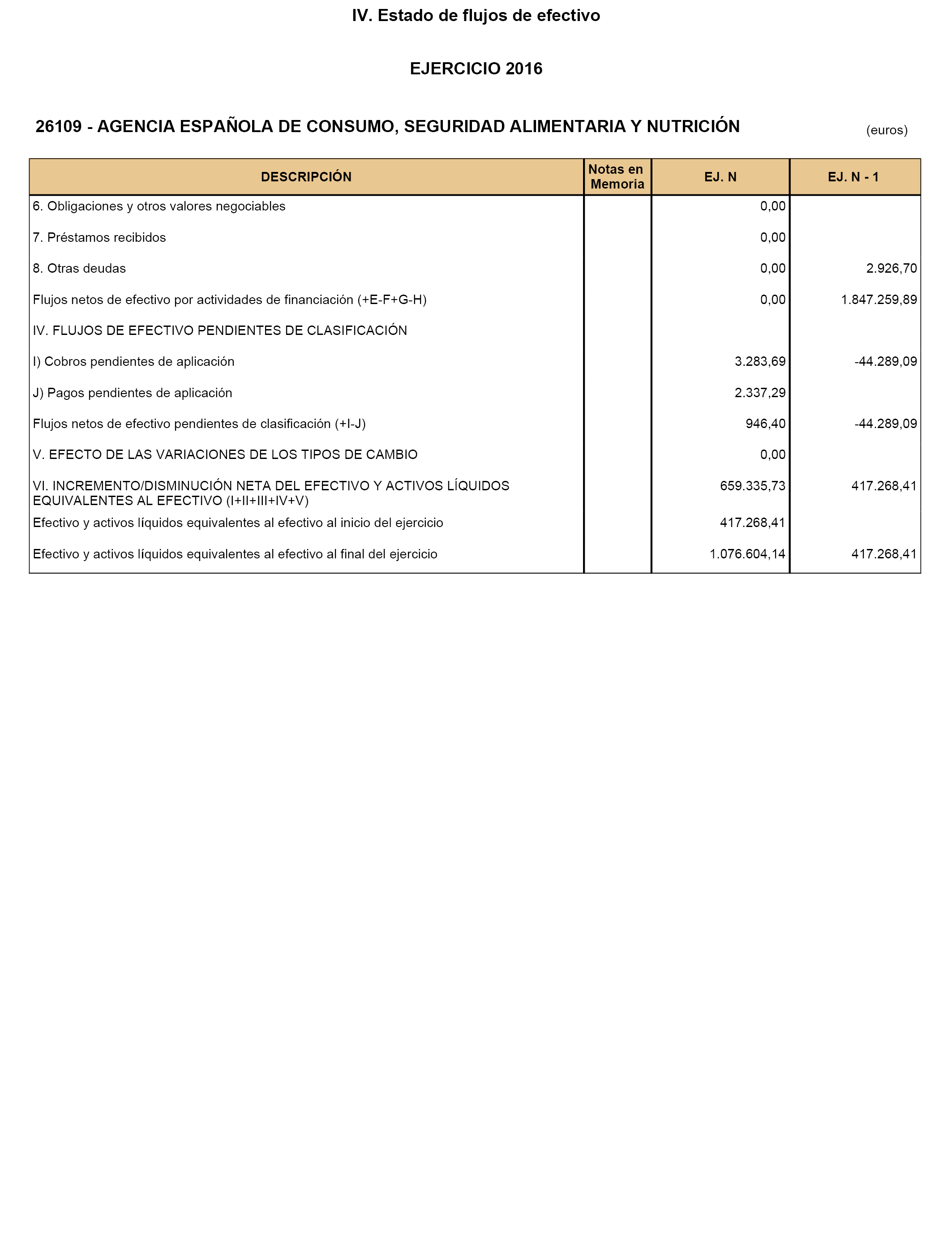 IV. Estado de flujos de efectivo

EJERCICIO 2016

26109 - AGENCIA ESPAÑOLA DE CONSUMO, SEGURIDAD ALIMENTARIA Y NUTRICIÓN

(euros)

| DESCRIPCIÓN | Notas en Memoria | EJ. N | EJ. N - 1 |
|---|---|---|---|
| 6. Obligaciones y otros valores negociables | | 0,00 | |
| 7. Préstamos recibidos | | 0,00 | |
| 8. Otras deudas | | 0,00 | 2.926,70 |
| Flujos netos de efectivo por actividades de financiación (+E-F+G-H) | | 0,00 | 1.847.259,89 |
| IV. FLUJOS DE EFECTIVO PENDIENTES DE CLASIFICACIÓN | | | |
| I) Cobros pendientes de aplicación | | 3.283,69 | -44.289,09 |
| J) Pagos pendientes de aplicación | | 2.337,29 | |
| Flujos netos de efectivo pendientes de clasificación (+I-J) | | 946,40 | -44.289,09 |
| V. EFECTO DE LAS VARIACIONES DE LOS TIPOS DE CAMBIO | | 0,00 | |
| VI. INCREMENTO/DISMINUCIÓN NETA DEL EFECTIVO Y ACTIVOS LÍQUIDOS EQUIVALENTES AL EFECTIVO (I+II+III+IV+V) | | 659.335,73 | 417.268,41 |
| Efectivo y activos líquidos equivalentes al efectivo al inicio del ejercicio | | 417.268,41 | |
| Efectivo y activos líquidos equivalentes al efectivo al final del ejercicio | | 1.076.604,14 | 417.268,41 |